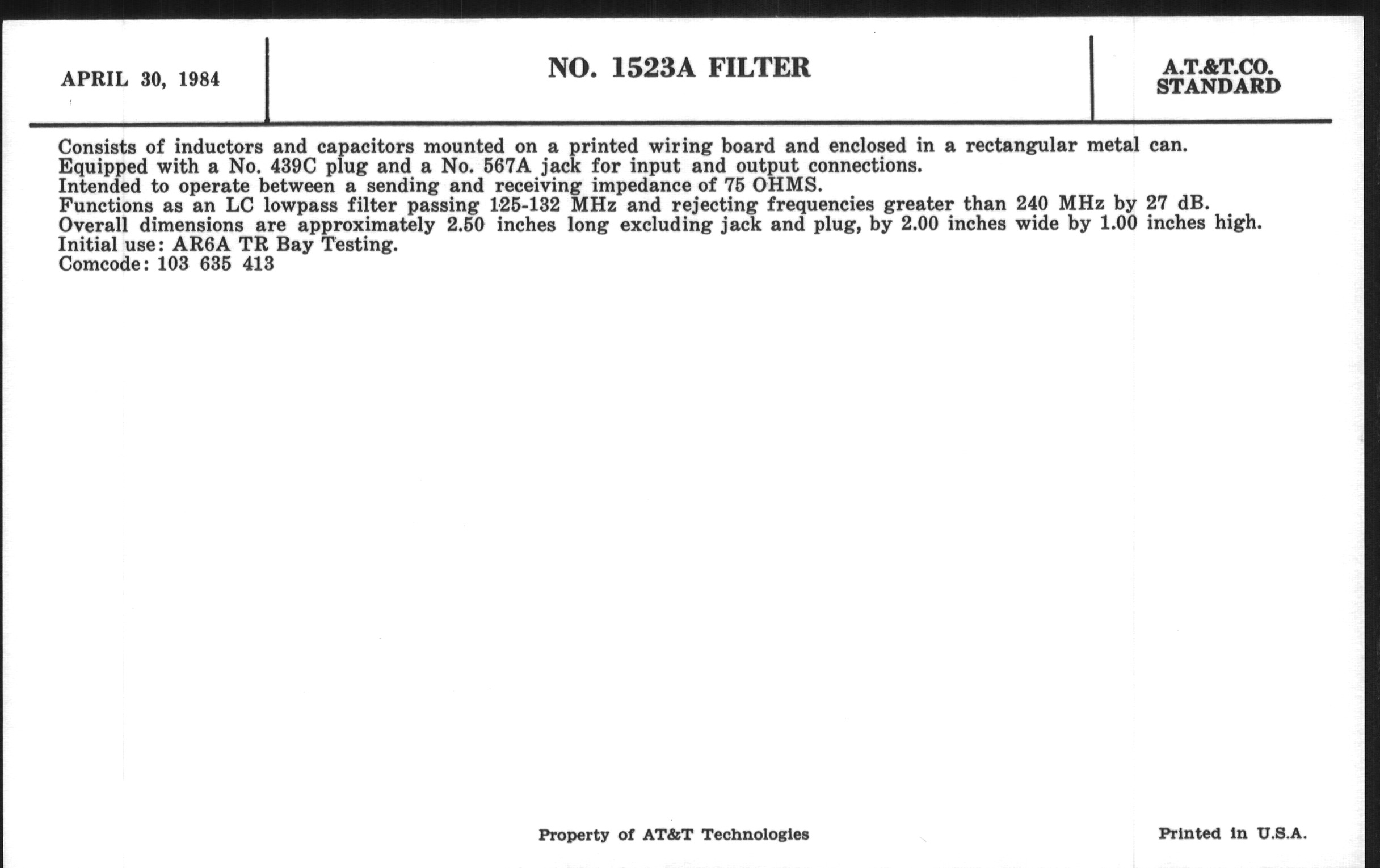 APRIL 30, 1984

NO. 1523A FILTER

A.T.&T.CO.
STANDARD

Consists of inductors and capacitors mounted on a printed wiring board and enclosed in a rectangular metal can.
Equipped with a No. 439C plug and a No. 567A jack for input and output connections.
Intended to operate between a sending and receiving impedance of 75 OHMS.
Functions as an LC lowpass filter passing 125-132 MHz and rejecting frequencies greater than 240 MHz by 27 dB.
Overall dimensions are approximately 2.50 inches long excluding jack and plug, by 2.00 inches wide by 1.00 inches high.
Initial use: AR6A TR Bay Testing.
Comcode: 103 635 413

Property of AT&T Technologies

Printed in U.S.A.